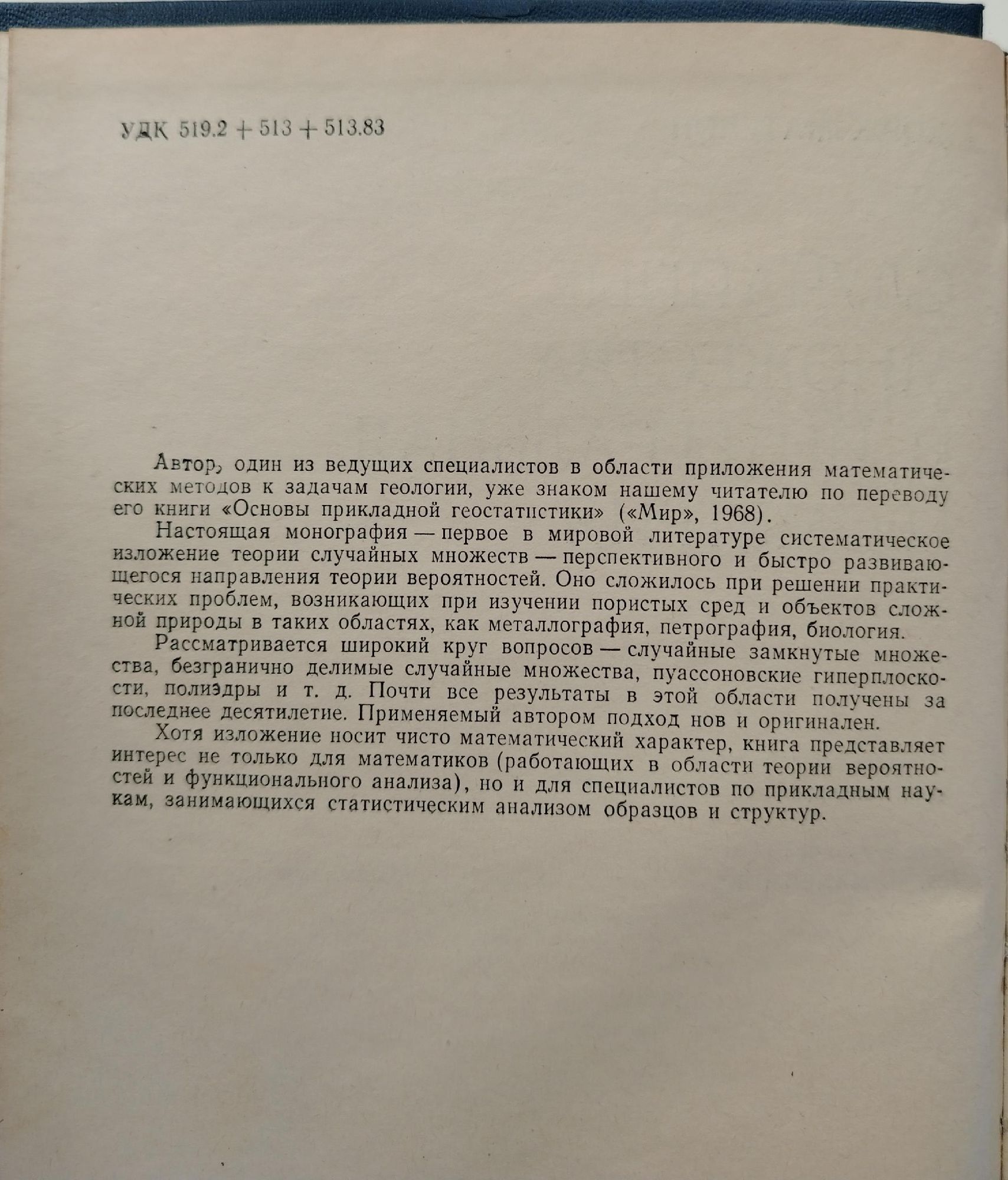 УДК 519.2 + 513 + 513.83

Автор, один из ведущих специалистов в области приложения математических методов к задачам геологии, уже знаком нашему читателю по переводу его книги «Основы прикладной геостатистики» («Мир», 1968).

Настоящая монография — первое в мировой литературе систематическое изложение теории случайных множеств — перспективного и быстро развивающегося направления теории вероятностей. Оно сложилось при решении практических проблем, возникающих при изучении пористых сред и объектов сложной природы в таких областях, как металлография, петрография, биология.

Рассматривается широкий круг вопросов — случайные замкнутые множества, безгранично делимые случайные множества, пуассоновские гиперплоскости, полиэдры и т. д. Почти все результаты в этой области получены за последнее десятилетие. Применяемый автором подход нов и оригинален.

Хотя изложение носит чисто математический характер, книга представляет интерес не только для математиков (работающих в области теории вероятностей и функционального анализа), но и для специалистов по прикладным наукам, занимающихся статистическим анализом образцов и структур.